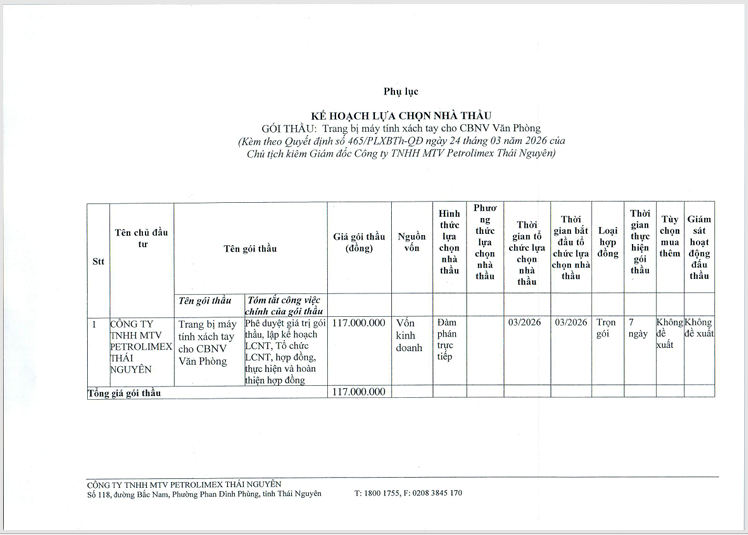 Phụ lục

KẾ HOẠCH LỰA CHỌN NHÀ THẦU
GÓI THẦU: Trang bị máy tính xách tay cho CBNV Văn Phòng
(Kèm theo Quyết định số 465/PLXBTh-QĐ ngày 24 tháng 03 năm 2026 của Chủ tịch kiêm Giám đốc Công ty TNHH MTV Petrolimex Thái Nguyên)

| Stt | Tên chủ đầu tư | Tên gói thầu | | Giá gói thầu (đồng) | Nguồn vốn | Hình thức lựa chọn nhà thầu | Phương thức lựa chọn nhà thầu | Thời gian tổ chức lựa chọn nhà thầu | Thời gian bắt đầu tổ chức lựa chọn nhà thầu | Loại hợp đồng | Thời gian thực hiện gói thầu | Tùy chọn mua thêm | Giám sát hoạt động đấu thầu |
|---|---|---|---|---|---|---|---|---|---|---|---|---|---|
| | | Tên gói thầu | Tóm tắt công việc chính của gói thầu | | | | | | | | | | |
| 1 | CÔNG TY TNHH MTV PETROLIMEX THÁI NGUYÊN | Trang bị máy tính xách tay cho CBNV Văn Phòng | Phê duyệt giá trị gói thầu, lập kế hoạch LCNT, Tổ chức LCNT, hợp đồng, thực hiện và hoàn thiện hợp đồng | 117.000.000 | Vốn kinh doanh | Đàm phán trực tiếp | | 03/2026 | 03/2026 | Trọn gói | 7 ngày | Không đề xuất | Không đề xuất |
| Tổng giá gói thầu | | | | 117.000.000 | | | | | | | | | |

CÔNG TY TNHH MTV PETROLIMEX THÁI NGUYÊN
Số 118, đường Bắc Nam, Phường Phan Đình Phùng, tỉnh Thái Nguyên T: 1800 1755, F: 0208 3845 170